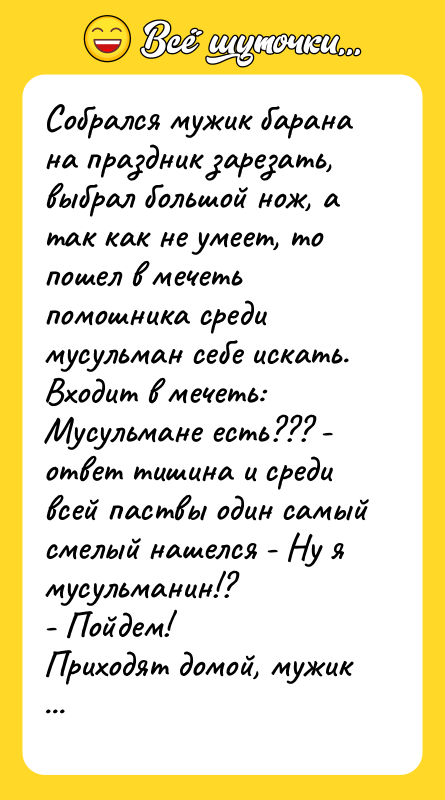 Всё шуточки...

Собрался мужик барана на праздник зарезать, выбрал большой нож, а так как не умеет, то пошел в мечеть помошника среди мусульман себе искать.
Входит в мечеть:
Мусульмане есть??? - ответ тишина и среди всей паствы один самый смелый нашелся - Ну я мусульманин!?
- Пойдем!
Приходят домой, мужик
...